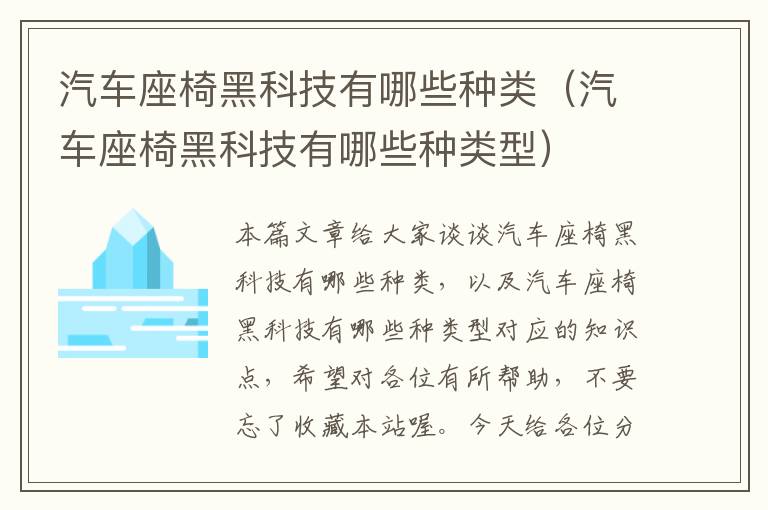 汽车座椅黑科技有哪些种类（汽车座椅黑科技有哪些种类型）

本篇文章给大家谈谈汽车座椅黑科技有哪些种类，以及汽车座椅黑科技有哪些种类型对应的知识点，希望对各位有所帮助，不要忘了收藏本站喔。今天给各位分